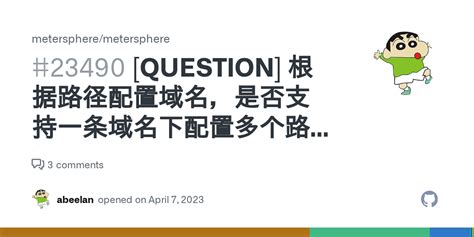 metersphere/metersphere

#23490 [QUESTION] 根据路径配置域名，是否支持一条域名下配置多个路...

3 comments

abeelan opened on April 7, 2023